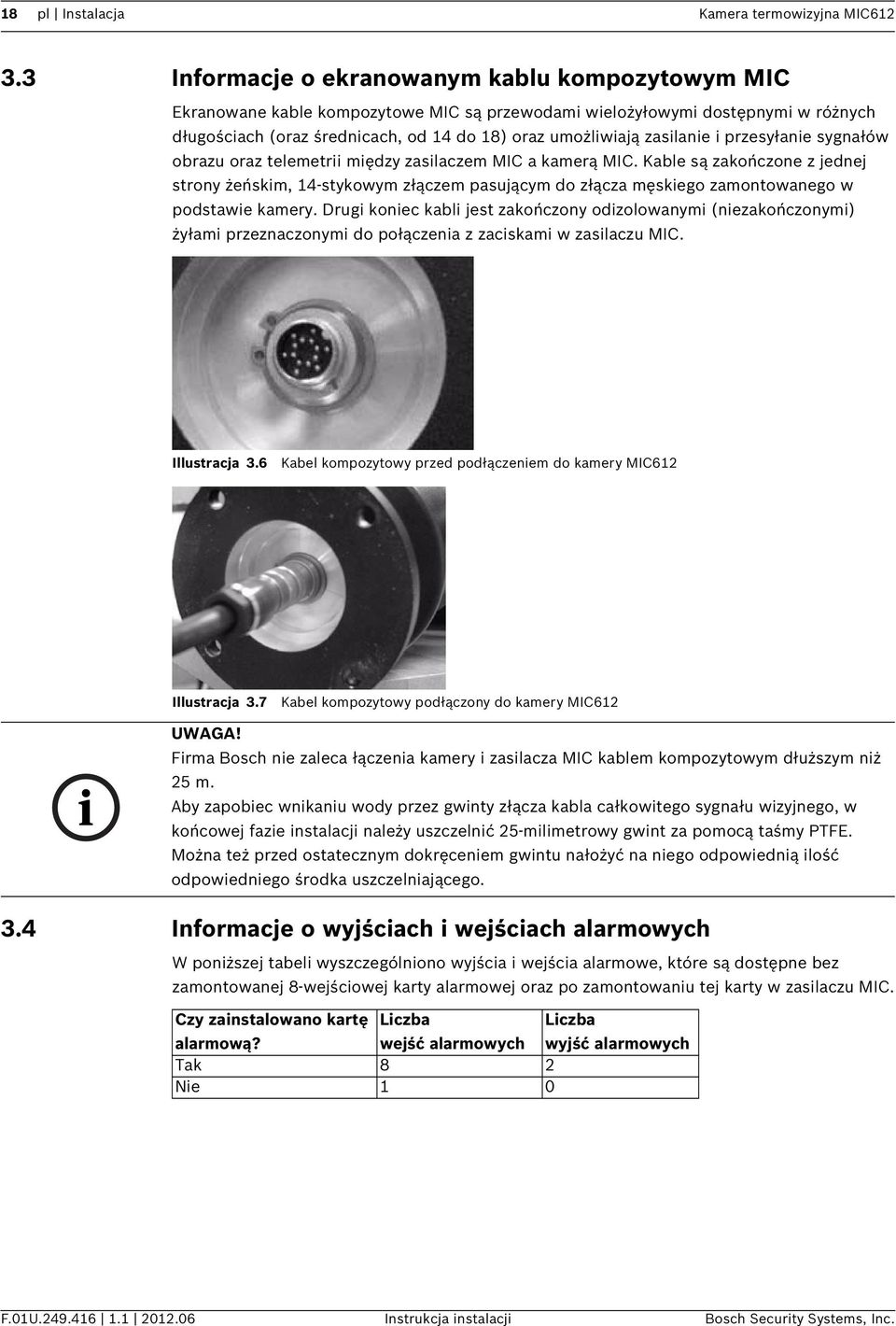 18 pl | Instalacja Kamera termowizyjna MIC612

3.3 Informacje o ekranowanym kablu kompozytowym MIC

Ekranowane kable kompozytowe MIC są przewodami wielożyłowymi dostępnymi w różnych długościach (oraz średnicach, od 14 do 18) oraz umożliwiają zasilanie i przesyłanie sygnałów obrazu oraz telemetrii między zasilaczem MIC a kamerą MIC. Kable są zakończone z jednej strony żeńskim, 14-stykowym złączem pasującym do złącza męskiego zamontowanego w podstawie kamery. Drugi koniec kabli jest zakończony odizolowanymi (niezakończonymi) żyłami przeznaczonymi do połączenia z zaciskami w zasilaczu MIC.

Illustracja 3.6 Kabel kompozytowy przed podłączeniem do kamery MIC612

Illustracja 3.7 Kabel kompozytowy podłączony do kamery MIC612

UWAGA!
Firma Bosch nie zaleca łączenia kamery i zasilacza MIC kablem kompozytowym dłuższym niż 25 m.
Aby zapobiec wnikaniu wody przez gwinty złącza kabla całkowitego sygnału wizyjnego, w końcowej fazie instalacji należy uszczelnić 25-milimetrowy gwint za pomocą taśmy PTFE. Można też przed ostatecznym dokręceniem gwintu nałożyć na niego odpowiednią ilość odpowiedniego środka uszczelniającego.

3.4 Informacje o wyjściach i wejściach alarmowych

W poniższej tabeli wyszczególniono wyjścia i wejścia alarmowe, które są dostępne bez zamontowanej 8-wejściowej karty alarmowej oraz po zamontowaniu tej karty w zasilaczu MIC.

| Czy zainstalowano kartę alarmową? | Liczba wejść alarmowych | Liczba wyjść alarmowych |
|---|---|---|
| Tak | 8 | 2 |
| Nie | 1 | 0 |

F.01U.249.416 | 1.1 | 2012.06 Instrukcja instalacji Bosch Security Systems, Inc.